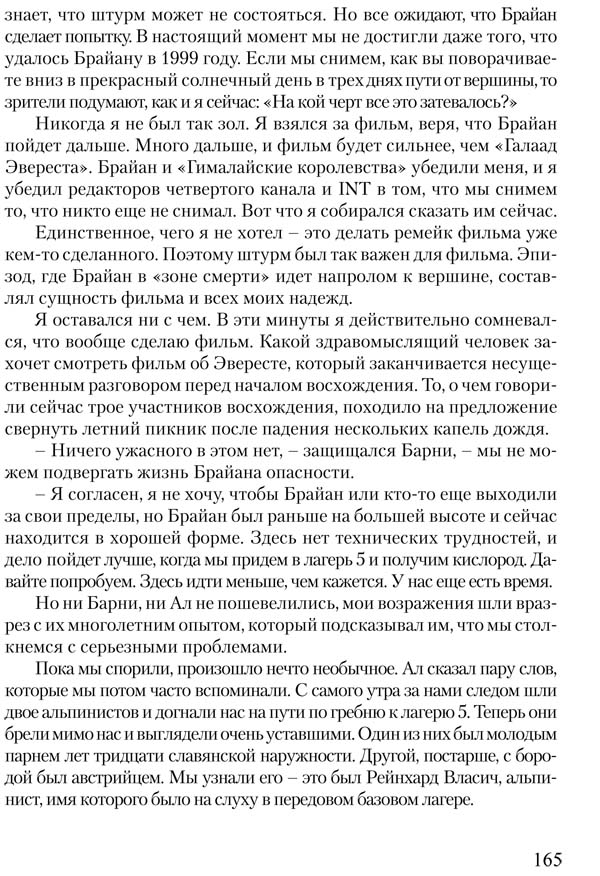 знает, что штурм может не состояться. Но все ожидают, что Брайан сделает попытку. В настоящий момент мы не достигли даже того, что удалось Брайану в 1999 году. Если мы снимем, как вы поворачиваете вниз в прекрасный солнечный день в трех днях пути от вершины, то зрители подумают, как и я сейчас: «На кой черт все это затевалось?»

Никогда я не был так зол. Я взялся за фильм, веря, что Брайан пойдет дальше. Много дальше, и фильм будет сильнее, чем «Галаад Эвереста». Брайан и «Гималайские королевства» убедили меня, и я убедил редакторов четвертого канала и INT в том, что мы снимем то, что никто еще не снимал. Вот что я собирался сказать им сейчас.

Единственное, чего я не хотел – это делать ремейк фильма уже кем-то сделанного. Поэтому штурм был так важен для фильма. Эпизод, где Брайан в «зоне смерти» идет напролом к вершине, составлял сущность фильма и всех моих надежд.

Я оставался ни с чем. В эти минуты я действительно сомневался, что вообще сделаю фильм. Какой здравомыслящий человек захочет смотреть фильм об Эвересте, который заканчивается несущественным разговором перед началом восхождения. То, о чем говорили сейчас трое участников восхождения, походило на предложение свернуть летний пикник после падения нескольких капель дождя.

– Ничего ужасного в этом нет, – защищался Барни, – мы не можем подвергать жизнь Брайана опасности.

– Я согласен, я не хочу, чтобы Брайан или кто-то еще выходили за свои пределы, но Брайан был раньше на большей высоте и сейчас находится в хорошей форме. Здесь нет технических трудностей, и дело пойдет лучше, когда мы придем в лагерь 5 и получим кислород. Давайте попробуем. Здесь идти меньше, чем кажется. У нас еще есть время.

Но ни Барни, ни Ал не пошевелились, мои возражения шли вразрез с их многолетним опытом, который подсказывал им, что мы столкнемся с серьезными проблемами.

Пока мы спорили, произошло нечто необычное. Ал сказал пару слов, которые мы потом часто вспоминали. С самого утра за нами следом шли двое альпинистов и догнали нас на пути по гребню к лагерю 5. Теперь они брели мимо нас и выглядели очень уставшими. Один из них был молодым парнем лет тридцати славянской наружности. Другой, постарше, с бородой был австрийцем. Мы узнали его – это был Рейнхард Власич, альпинист, имя которого было на слуху в передовом базовом лагере.

165